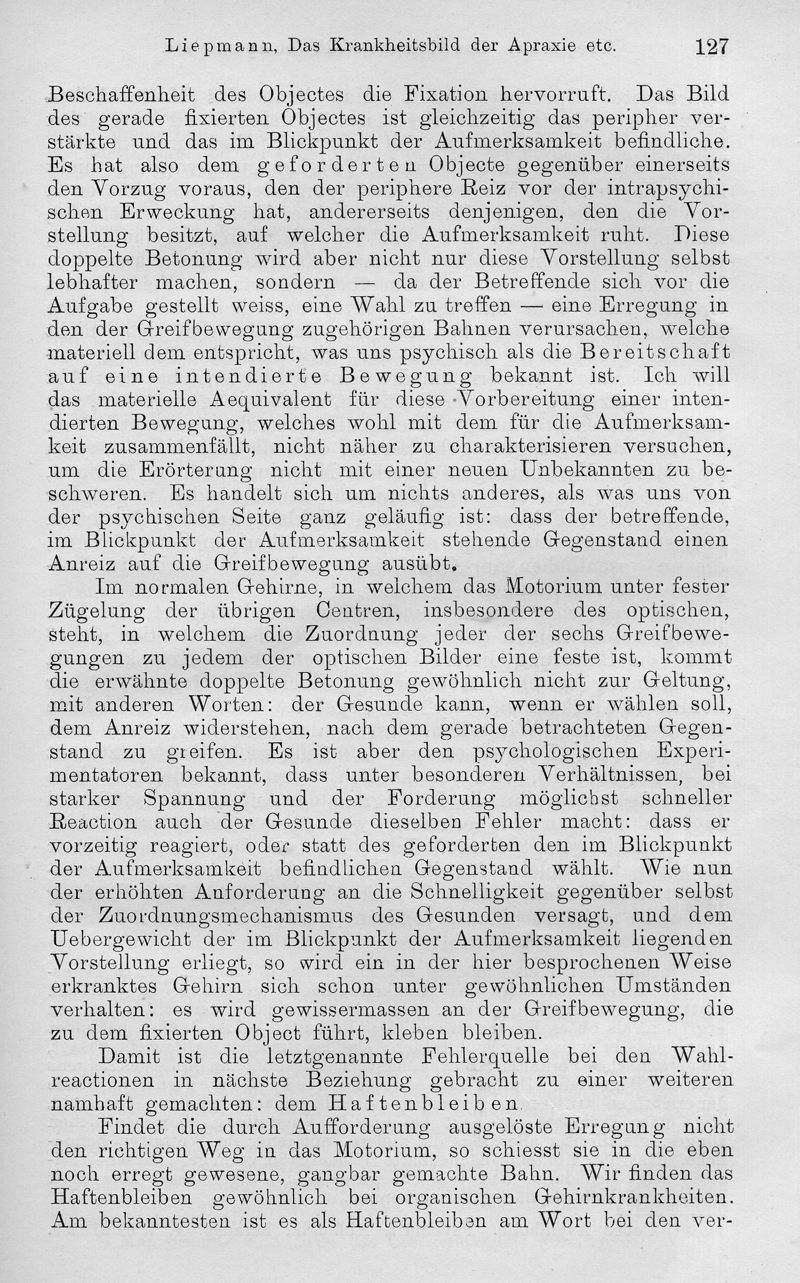 Liepmann, Das Krankheitsbild der Apraxie etc. 127

Beschaffenheit des Objectes die Fixation hervorruft. Das Bild des gerade fixierten Objectes ist gleichzeitig das peripher verstärkte und das im Blickpunkt der Aufmerksamkeit befindliche. Es hat also dem geforderten Objecte gegenüber einerseits den Vorzug voraus, den der periphere Reiz vor der intrapsychischen Erweckung hat, andererseits denjenigen, den die Vorstellung besitzt, auf welcher die Aufmerksamkeit ruht. Diese doppelte Betonung wird aber nicht nur diese Vorstellung selbst lebhafter machen, sondern — da der Betreffende sich vor die Aufgabe gestellt weiss, eine Wahl zu treffen — eine Erregung in den der Greifbewegung zugehörigen Bahnen verursachen, welche materiell dem entspricht, was uns psychisch als die Bereitschaft auf eine intendierte Bewegung bekannt ist. Ich will das materielle Aequivalent für diese Vorbereitung einer intendierten Bewegung, welches wohl mit dem für die Aufmerksamkeit zusammenfällt, nicht näher zu charakterisieren versuchen, um die Erörterung nicht mit einer neuen Unbekannten zu beschweren. Es handelt sich um nichts anderes, als was uns von der psychischen Seite ganz geläufig ist: dass der betreffende, im Blickpunkt der Aufmerksamkeit stehende Gegenstand einen Anreiz auf die Greifbewegung ausübt.

Im normalen Gehirne, in welchem das Motorium unter fester Zügelung der übrigen Centren, insbesondere des optischen, steht, in welchem die Zuordnung jeder der sechs Greifbewegungen zu jedem der optischen Bilder eine feste ist, kommt die erwähnte doppelte Betonung gewöhnlich nicht zur Geltung, mit anderen Worten: der Gesunde kann, wenn er wählen soll, dem Anreiz widerstehen, nach dem gerade betrachteten Gegenstand zu greifen. Es ist aber den psychologischen Experimentatoren bekannt, dass unter besonderen Verhältnissen, bei starker Spannung und der Forderung möglichst schneller Reaction auch der Gesunde dieselben Fehler macht: dass er vorzeitig reagiert, oder statt des geforderten den im Blickpunkt der Aufmerksamkeit befindlichen Gegenstand wählt. Wie nun der erhöhten Anforderung an die Schnelligkeit gegenüber selbst der Zuordnungsmechanismus des Gesunden versagt, und dem Uebergewicht der im Blickpunkt der Aufmerksamkeit liegenden Vorstellung erliegt, so wird ein in der hier besprochenen Weise erkranktes Gehirn sich schon unter gewöhnlichen Umständen verhalten: es wird gewissermassen an der Greifbewegung, die zu dem fixierten Object führt, kleben bleiben.

Damit ist die letztgenannte Fehlerquelle bei den Wahlreactionen in nächste Beziehung gebracht zu einer weiteren namhaft gemachten: dem Haftenbleiben.

Findet die durch Aufforderung ausgelöste Erregung nicht den richtigen Weg in das Motorium, so schiesst sie in die eben noch erregt gewesene, gangbar gemachte Bahn. Wir finden das Haftenbleiben gewöhnlich bei organischen Gehirnkrankheiten. Am bekanntesten ist es als Haftenbleiben am Wort bei den ver-